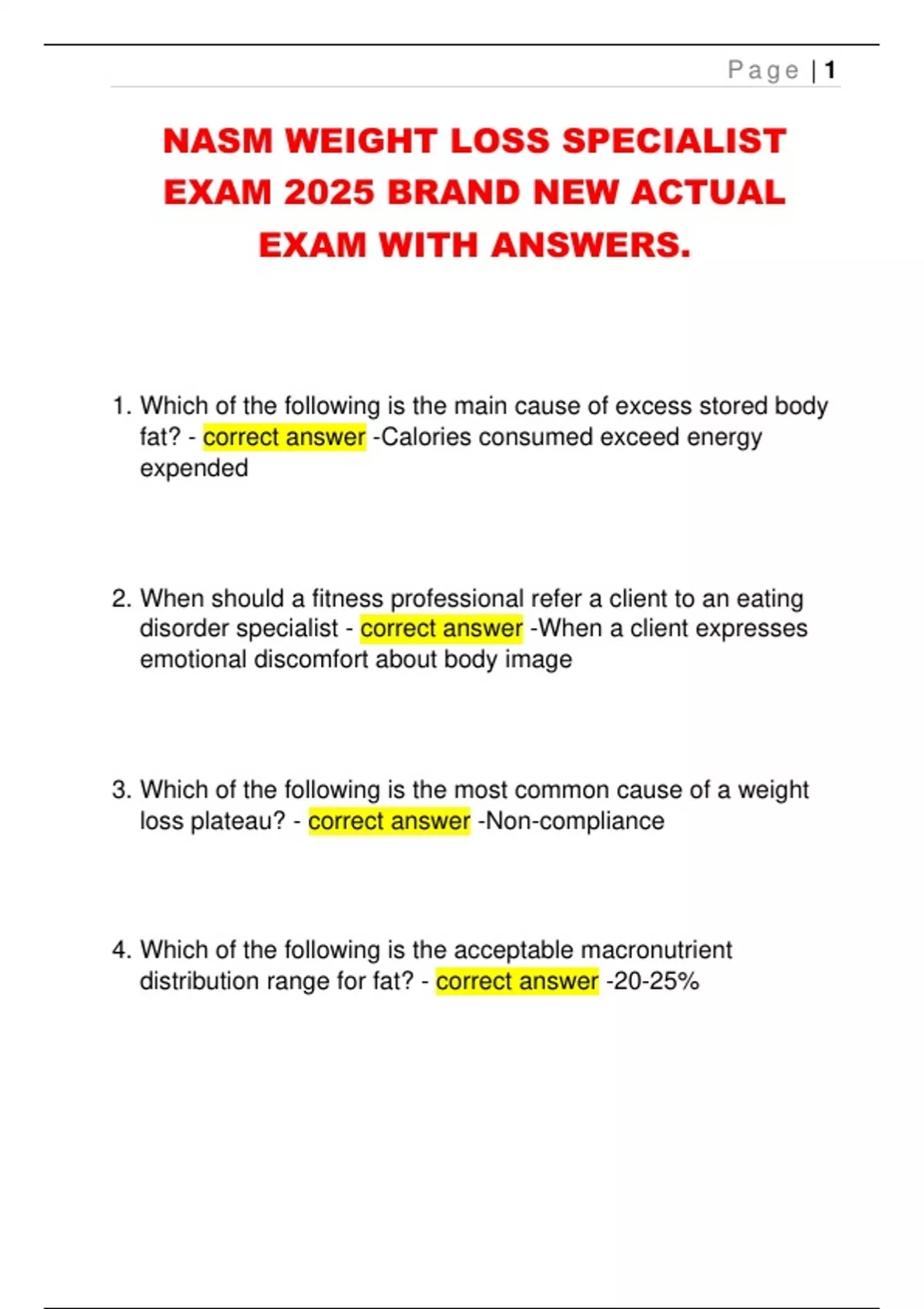 Page | 1

NASM WEIGHT LOSS SPECIALIST EXAM 2025 BRAND NEW ACTUAL EXAM WITH ANSWERS.

1. Which of the following is the main cause of excess stored body fat? - correct answer -Calories consumed exceed energy expended

2. When should a fitness professional refer a client to an eating disorder specialist - correct answer -When a client expresses emotional discomfort about body image

3. Which of the following is the most common cause of a weight loss plateau? - correct answer -Non-compliance

4. Which of the following is the acceptable macronutrient distribution range for fat? - correct answer -20-25%